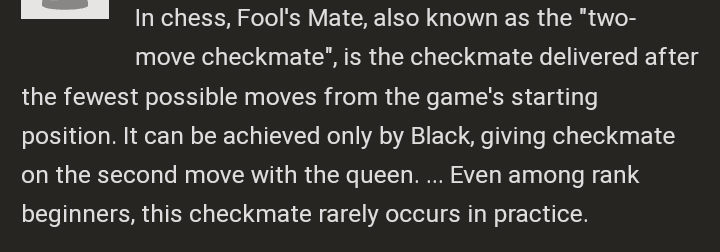 In chess, Fool's Mate, also known as the "two-move checkmate", is the checkmate delivered after the fewest possible moves from the game's starting position. It can be achieved only by Black, giving checkmate on the second move with the queen. ... Even among rank beginners, this checkmate rarely occurs in practice.